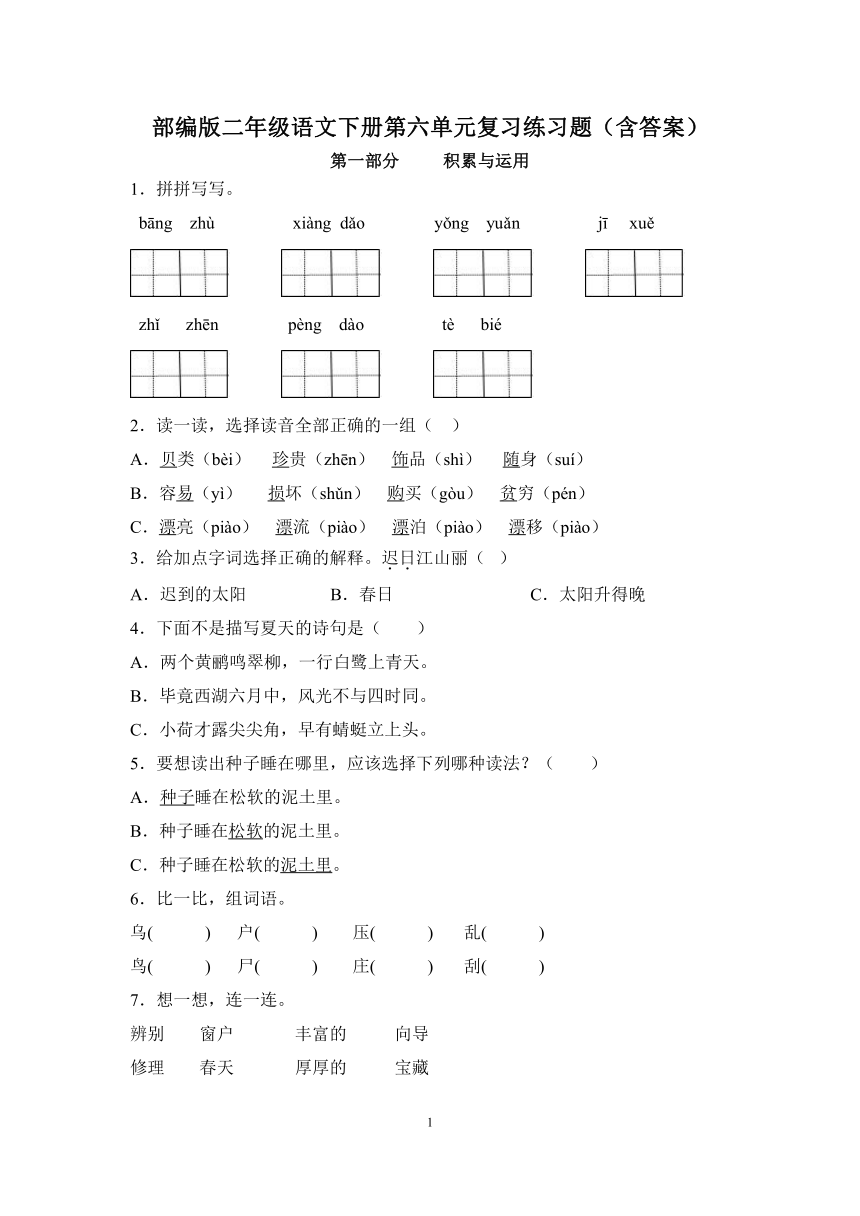 部编版二年级语文下册第六单元复习练习题（含答案）

第一部分　积累与运用

1．拼拼写写。

bāng zhù　　xiàng dǎo　　yǒng yuǎn　　jī xuě

zhǐ zhēn　　pèng dào　　tè bié

2．读一读，选择读音全部正确的一组（　）

A．贝类（bèi）　珍贵（zhēn）　饰品（shì）　随身（suí）

B．容易（yì）　损坏（shǔn）　购买（gòu）　贫穷（pén）

C．漂亮（piào）　漂流（piào）　漂泊（piào）　漂移（piào）

3．给加点字词选择正确的解释。迟日江山丽（　）

A．迟到的太阳　　B．春日　　C．太阳升得晚

4．下面不是描写夏天的诗句是（　）

A．两个黄鹂鸣翠柳，一行白鹭上青天。

B．毕竟西湖六月中，风光不与四时同。

C．小荷才露尖尖角，早有蜻蜓立上头。

5．要想读出种子睡在哪里，应该选择下列哪种读法？（　）

A．种子睡在松软的泥土里。

B．种子睡在松软的泥土里。

C．种子睡在松软的泥土里。

6．比一比，组词语。

乌(　　)　户(　　)　压(　　)　乱(　　)

鸟(　　)　尸(　　)　庄(　　)　刮(　　)

7．想一想，连一连。

辨别　窗户　丰富的　向导

修理　春天　厚厚的　宝藏

1